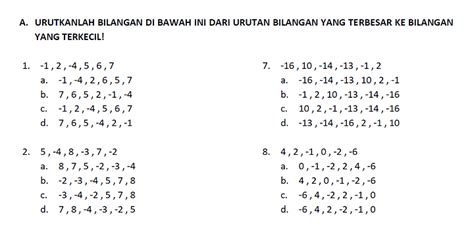 A. URUTKANLAH BILANGAN DI BAWAH INI DARI URUTAN BILANGAN YANG TERBESAR KE BILANGAN YANG TERKECIL!

1. -1 , 2 , -4 , 5 , 6 , 7
a. -1 , -4 , 2 , 6 , 5 , 7
b. 7 , 6 , 5 , 2 , -1 , -4
c. -1 , 2 , -4 , 5 , 6 , 7
d. 7 , 6 , 5 , -4 , 2 , -1

2. 5 , -4 , 8 , -3 , 7 , -2
a. 8 , 7 , 5 , -2 , -3 , -4
b. -2 , -3 , -4 , 5 , 7 , 8
c. -3 , -4 , -2 , 5 , 7 , 8
d. 7 , 8 , -4 , -3 , -2 , 5

7. -16 , 10 , -14 , -13 , -1 , 2
a. -16 , -14 , -13 , 10 , 2 , -1
b. -1 , 2 , 10 , -13 , -14 , -16
c. 10 , 2 , -1 , -13 , -14 , -16
d. -13 , -14 , -16 , 2 , -1 , 10

8. 4 , 2 , -1 , 0 , -2 , -6
a. 0 , -1 , -2 , 2 , 4 , -6
b. 4 , 2 , 0 , -1 , -2 , -6
c. -6 , 4 , -2 , 2 , -1 , 0
d. -6 , 4 , 2 , -2 , -1 , 0